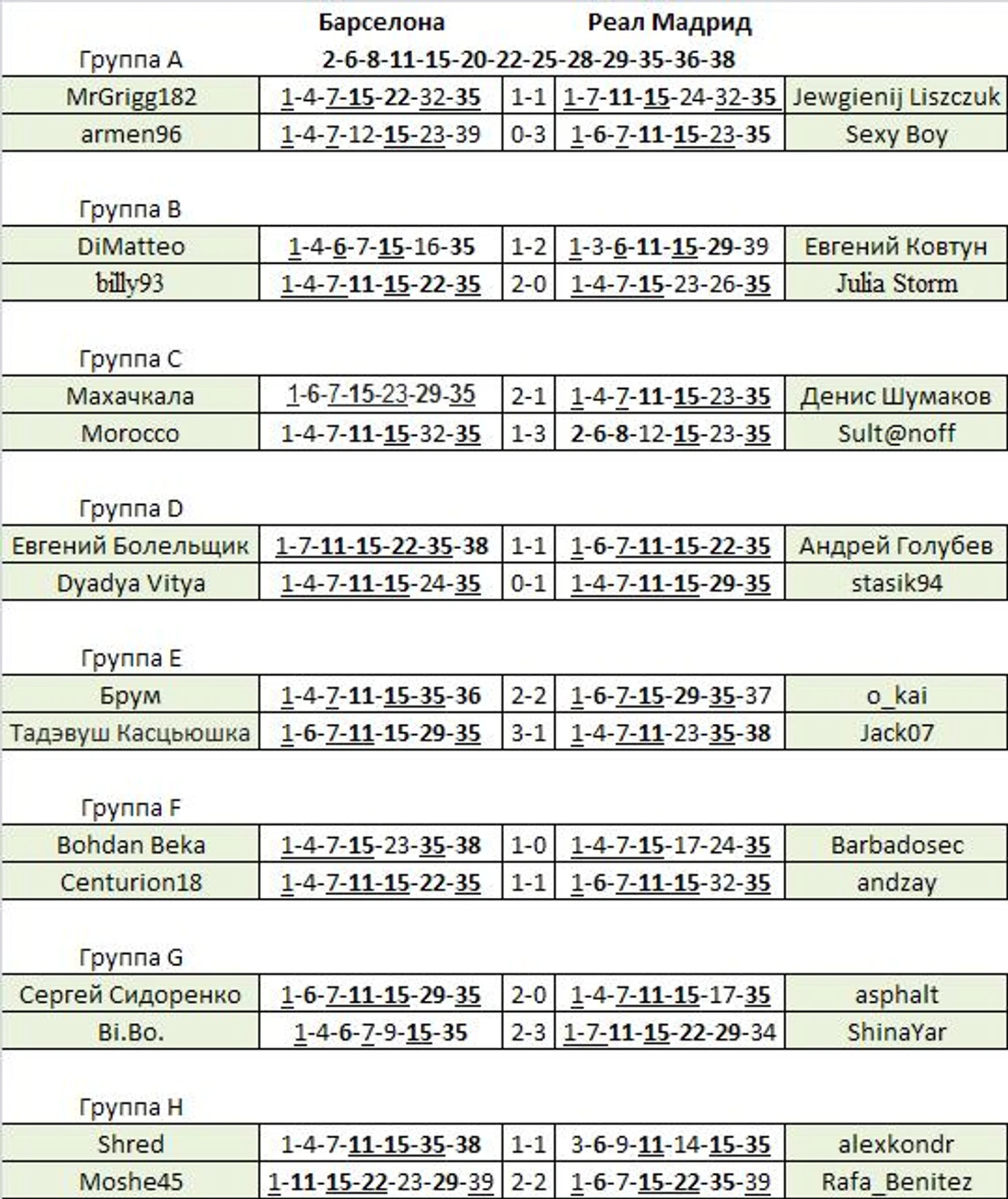 Барселона Реал Мадрид

Группа A 2-6-8-11-15-20-22-25-28-29-35-36-38

| MrGrigg182 | 1-4-7-15-22-32-35 | 1-1 | 1-7-11-15-24-32-35 | Jewgienij Liszczuk |
|---|---|---|---|---|
| armen96 | 1-4-7-12-15-23-39 | 0-3 | 1-6-7-11-15-23-35 | Sexy Boy |

Группа B

| DiMatteo | 1-4-6-7-15-16-35 | 1-2 | 1-3-6-11-15-29-39 | Евгений Ковтун |
|---|---|---|---|---|
| billy93 | 1-4-7-11-15-22-35 | 2-0 | 1-4-7-15-23-26-35 | Julia Storm |

Группа C

| Махачкала | 1-6-7-15-23-29-35 | 2-1 | 1-4-7-11-15-23-35 | Денис Шумаков |
|---|---|---|---|---|
| Morocco | 1-4-7-11-15-32-35 | 1-3 | 2-6-8-12-15-23-35 | Sult@noff |

Группа D

| Евгений Болельщик | 1-7-11-15-22-35-38 | 1-1 | 1-6-7-11-15-22-35 | Андрей Голубев |
|---|---|---|---|---|
| Dyadya Vitya | 1-4-7-11-15-24-35 | 0-1 | 1-4-7-11-15-29-35 | stasik94 |

Группа E

| Брум | 1-4-7-11-15-35-36 | 2-2 | 1-6-7-15-29-35-37 | o_kai |
|---|---|---|---|---|
| Тадэвуш Касцьюшка | 1-6-7-11-15-29-35 | 3-1 | 1-4-7-11-23-35-38 | Jack07 |

Группа F

| Bohdan Beka | 1-4-7-15-23-35-38 | 1-0 | 1-4-7-15-17-24-35 | Barbadosec |
|---|---|---|---|---|
| Centurion18 | 1-4-7-11-15-22-35 | 1-1 | 1-6-7-11-15-32-35 | andzay |

Группа G

| Сергей Сидоренко | 1-6-7-11-15-29-35 | 2-0 | 1-4-7-11-15-17-35 | asphalt |
|---|---|---|---|---|
| Bi.Bo. | 1-4-6-7-9-15-35 | 2-3 | 1-7-11-15-22-29-34 | ShinaYar |

Группа H

| Shred | 1-4-7-11-15-35-38 | 1-1 | 3-6-9-11-14-15-35 | alexkondr |
|---|---|---|---|---|
| Moshe45 | 1-11-15-22-23-29-39 | 2-2 | 1-6-7-15-22-35-39 | Rafa_Benitez |